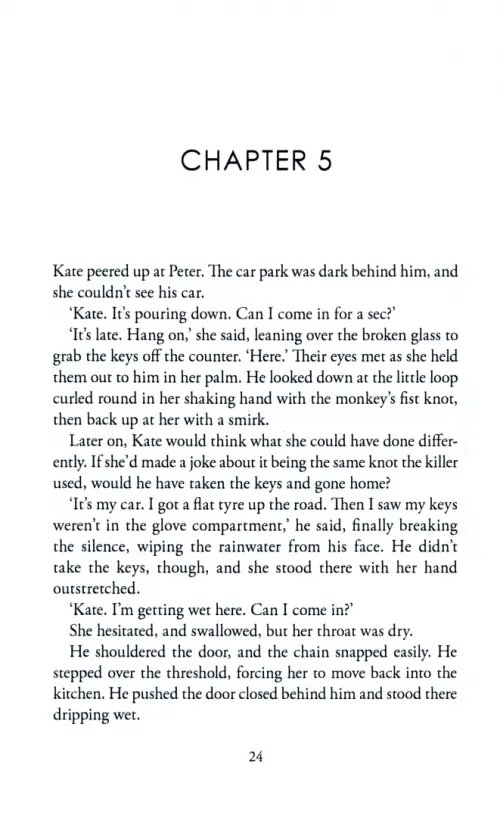 CHAPTER 5

Kate peered up at Peter. The car park was dark behind him, and she couldn't see his car.

'Kate. It's pouring down. Can I come in for a sec?'

'It's late. Hang on,' she said, leaning over the broken glass to grab the keys off the counter. 'Here.' Their eyes met as she held them out to him in her palm. He looked down at the little loop curled round in her shaking hand with the monkey's fist knot, then back up at her with a smirk.

Later on, Kate would think what she could have done differently. If she'd made a joke about it being the same knot the killer used, would he have taken the keys and gone home?

'It's my car. I got a flat tyre up the road. Then I saw my keys weren't in the glove compartment,' he said, finally breaking the silence, wiping the rainwater from his face. He didn't take the keys, though, and she stood there with her hand outstretched.

'Kate. I'm getting wet here. Can I come in?'

She hesitated, and swallowed, but her throat was dry.

He shouldered the door, and the chain snapped easily. He stepped over the threshold, forcing her to move back into the kitchen. He pushed the door closed behind him and stood there dripping wet.

24